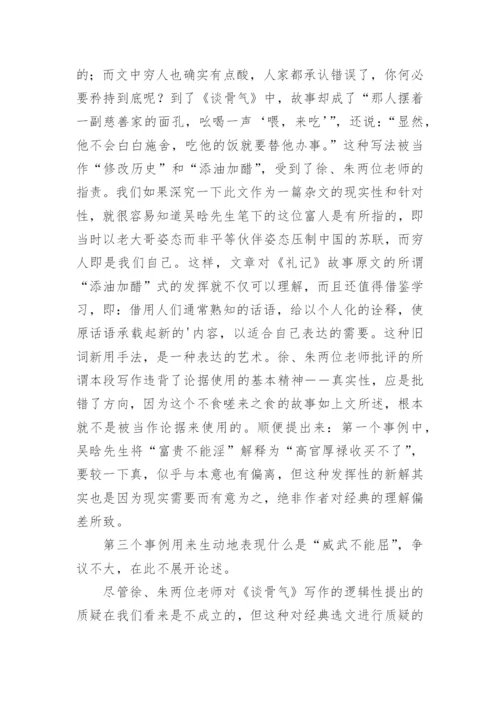 的；而文中穷人也确实有点酸，人家都承认错误了，你何必要矜持到底呢？到了《谈骨气》中，故事却成了“那人摆着一副慈善家的面孔，吆喝一声‘喂，来吃’”，还说：“显然，他不会白白施舍，吃他的饭就要替他办事。”这种写法被当作“修改历史”和“添油加醋”，受到了徐、朱两位老师的指责。我们如果深究一下此文作为一篇杂文的现实性和针对性，就很容易知道吴晗先生笔下的这位富人是有所指的，即当时以老大哥姿态而非平等伙伴姿态压制中国的苏联，而穷人即是我们自己。这样，文章对《礼记》故事原文的所谓“添油加醋”式的发挥就不仅可以理解，而且还值得借鉴学习，即：借用人们通常熟知的话语，给以个人化的诠释，使原话语承载起新的'内容，以适合自己表达的需要。这种旧词新用手法，是一种表达的艺术。徐、朱两位老师批评的所谓本段写作违背了论据使用的基本精神——真实性，应是批错了方向，因为这个不食嗟来之食的故事如上文所述，根本就不是被当作论据来使用的。顺便提出来：第一个事例中，吴晗先生将“富贵不能淫”解释为“高官厚禄收买不了”，要较一下真，似乎与本意也有偏离，但这种发挥性的新解其实也是因为现实需要而有意为之，绝非作者对经典的理解偏差所致。

第三个事例用来生动地表现什么是“威武不能屈”，争议不大，在此不展开论述。

尽管徐、朱两位老师对《谈骨气》写作的逻辑性提出的质疑在我们看来是不成立的，但这种对经典选文进行质疑的